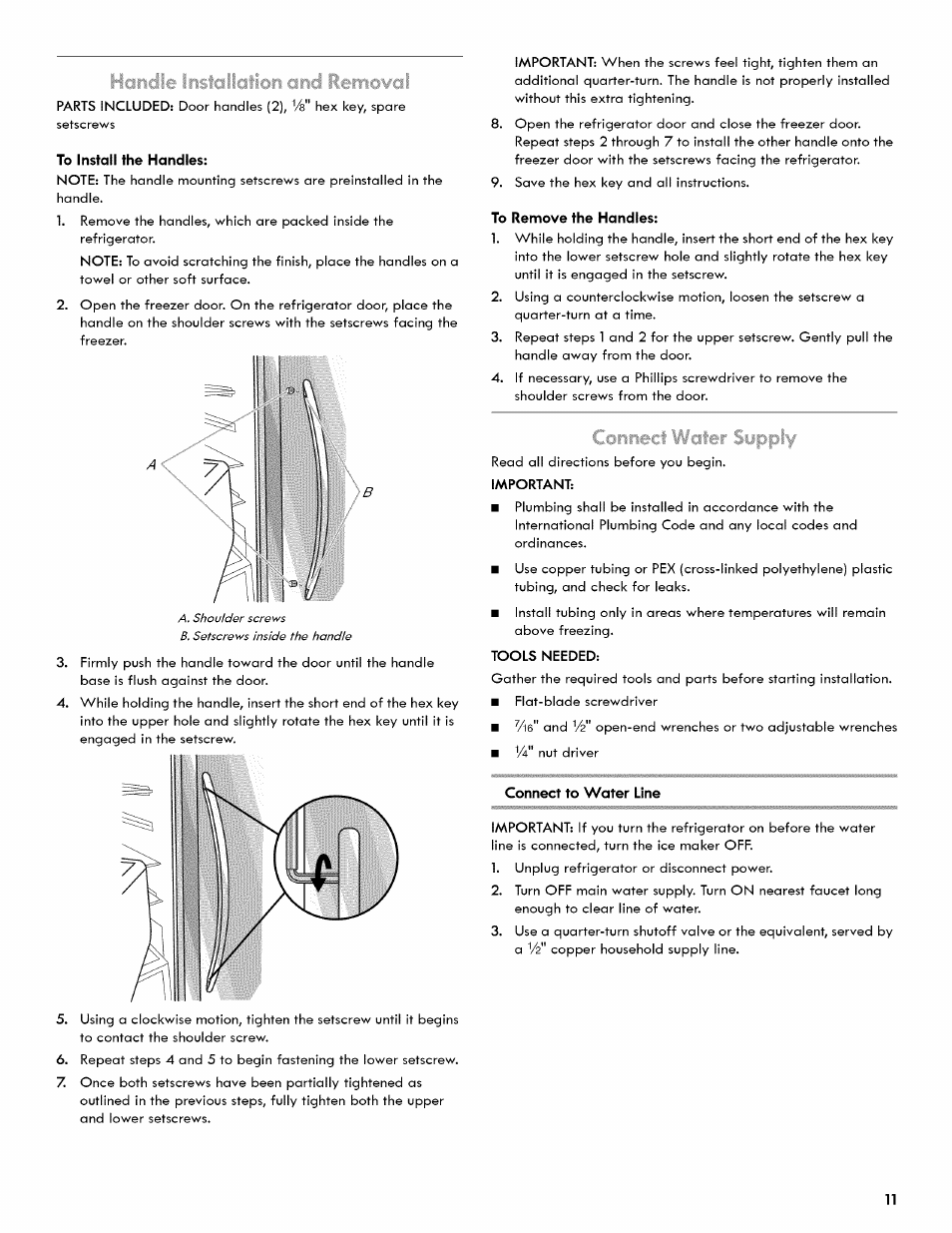 Handle Installation and Removal

PARTS INCLUDED: Door handles (2), $\frac{1}{8}$" hex key, spare setscrews

To Install the Handles:

NOTE: The handle mounting setscrews are preinstalled in the handle.

1. Remove the handles, which are packed inside the refrigerator.

NOTE: To avoid scratching the finish, place the handles on a towel or other soft surface.

2. Open the freezer door. On the refrigerator door, place the handle on the shoulder screws with the setscrews facing the freezer.

A

B

A. Shoulder screws
B. Setscrews inside the handle

3. Firmly push the handle toward the door until the handle base is flush against the door.

4. While holding the handle, insert the short end of the hex key into the upper hole and slightly rotate the hex key until it is engaged in the setscrew.

5. Using a clockwise motion, tighten the setscrew until it begins to contact the shoulder screw.

6. Repeat steps 4 and 5 to begin fastening the lower setscrew.

7. Once both setscrews have been partially tightened as outlined in the previous steps, fully tighten both the upper and lower setscrews.

IMPORTANT: When the screws feel tight, tighten them an additional quarter-turn. The handle is not properly installed without this extra tightening.

8. Open the refrigerator door and close the freezer door. Repeat steps 2 through 7 to install the other handle onto the freezer door with the setscrews facing the refrigerator.

9. Save the hex key and all instructions.

To Remove the Handles:

1. While holding the handle, insert the short end of the hex key into the lower setscrew hole and slightly rotate the hex key until it is engaged in the setscrew.

2. Using a counterclockwise motion, loosen the setscrew a quarter-turn at a time.

3. Repeat steps 1 and 2 for the upper setscrew. Gently pull the handle away from the door.

4. If necessary, use a Phillips screwdriver to remove the shoulder screws from the door.

Connect Water Supply

Read all directions before you begin.

IMPORTANT:

■ Plumbing shall be installed in accordance with the International Plumbing Code and any local codes and ordinances.

■ Use copper tubing or PEX (cross-linked polyethylene) plastic tubing, and check for leaks.

■ Install tubing only in areas where temperatures will remain above freezing.

TOOLS NEEDED:

Gather the required tools and parts before starting installation.

■ Flat-blade screwdriver

■ $\frac{7}{16}$" and $\frac{1}{2}$" open-end wrenches or two adjustable wrenches

■ $\frac{1}{4}$" nut driver

Connect to Water Line

IMPORTANT: If you turn the refrigerator on before the water line is connected, turn the ice maker OFF.

1. Unplug refrigerator or disconnect power.

2. Turn OFF main water supply. Turn ON nearest faucet long enough to clear line of water.

3. Use a quarter-turn shutoff valve or the equivalent, served by a $\frac{1}{2}$" copper household supply line.

11